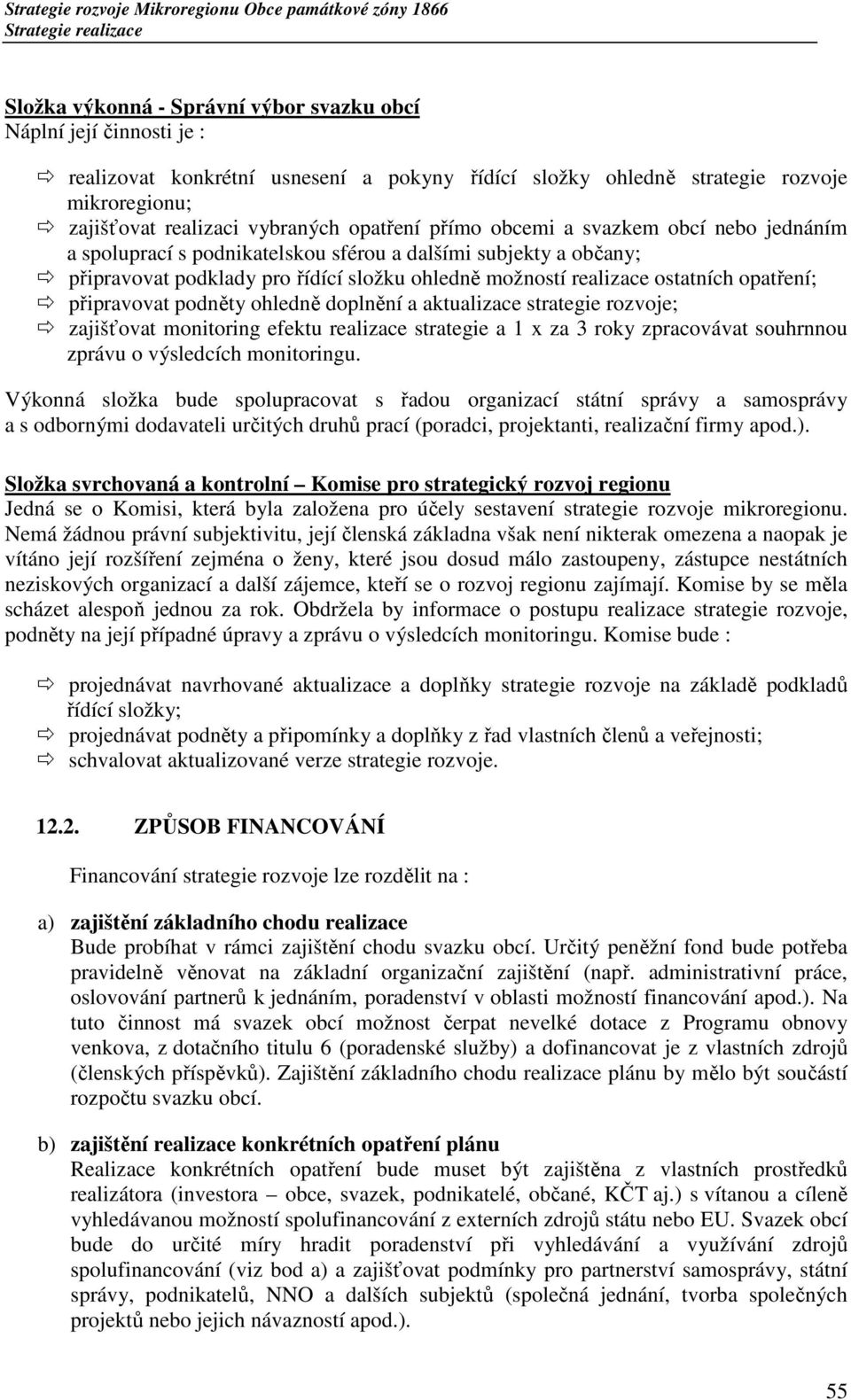 Strategie rozvoje Mikroregionu Obce památkové zóny 1866
Strategie realizace

Složka výkonná - Správní výbor svazku obcí
Náplní její činnosti je :

⇨ realizovat konkrétní usnesení a pokyny řídící složky ohledně strategie rozvoje mikroregionu;
⇨ zajišťovat realizaci vybraných opatření přímo obcemi a svazkem obcí nebo jednáním a spoluprací s podnikatelskou sférou a dalšími subjekty a občany;
⇨ připravovat podklady pro řídící složku ohledně možností realizace ostatních opatření;
⇨ připravovat podněty ohledně doplnění a aktualizace strategie rozvoje;
⇨ zajišťovat monitoring efektu realizace strategie a 1 x za 3 roky zpracovávat souhrnnou zprávu o výsledcích monitoringu.

Výkonná složka bude spolupracovat s řadou organizací státní správy a samosprávy a s odbornými dodavateli určitých druhů prací (poradci, projektanti, realizační firmy apod.).

Složka svrchovaná a kontrolní – Komise pro strategický rozvoj regionu
Jedná se o Komisi, která byla založena pro účely sestavení strategie rozvoje mikroregionu. Nemá žádnou právní subjektivitu, její členská základna však není nikterak omezena a naopak je vítáno její rozšíření zejména o ženy, které jsou dosud málo zastoupeny, zástupce nestátních neziskových organizací a další zájemce, kteří se o rozvoj regionu zajímají. Komise by se měla scházet alespoň jednou za rok. Obdržela by informace o postupu realizace strategie rozvoje, podněty na její případné úpravy a zprávu o výsledcích monitoringu. Komise bude :

⇨ projednávat navrhované aktualizace a doplňky strategie rozvoje na základě podkladů řídící složky;
⇨ projednávat podněty a připomínky a doplňky z řad vlastních členů a veřejnosti;
⇨ schvalovat aktualizované verze strategie rozvoje.

12.2. ZPŮSOB FINANCOVÁNÍ

Financování strategie rozvoje lze rozdělit na :

a) zajištění základního chodu realizace
Bude probíhat v rámci zajištění chodu svazku obcí. Určitý peněžní fond bude potřeba pravidelně věnovat na základní organizační zajištění (např. administrativní práce, oslovování partnerů k jednáním, poradenství v oblasti možností financování apod.). Na tuto činnost má svazek obcí možnost čerpat nevelké dotace z Programu obnovy venkova, z dotačního titulu 6 (poradenské služby) a dofinancovat je z vlastních zdrojů (členských příspěvků). Zajištění základního chodu realizace plánu by mělo být součástí rozpočtu svazku obcí.

b) zajištění realizace konkrétních opatření plánu
Realizace konkrétních opatření bude muset být zajištěna z vlastních prostředků realizátora (investora – obce, svazek, podnikatelé, občané, KČT aj.) s vítanou a cíleně vyhledávanou možností spolufinancování z externích zdrojů státu nebo EU. Svazek obcí bude do určité míry hradit poradenství při vyhledávání a využívání zdrojů spolufinancování (viz bod a) a zajišťovat podmínky pro partnerství samosprávy, státní správy, podnikatelů, NNO a dalších subjektů (společná jednání, tvorba společných projektů nebo jejich návazností apod.).

55